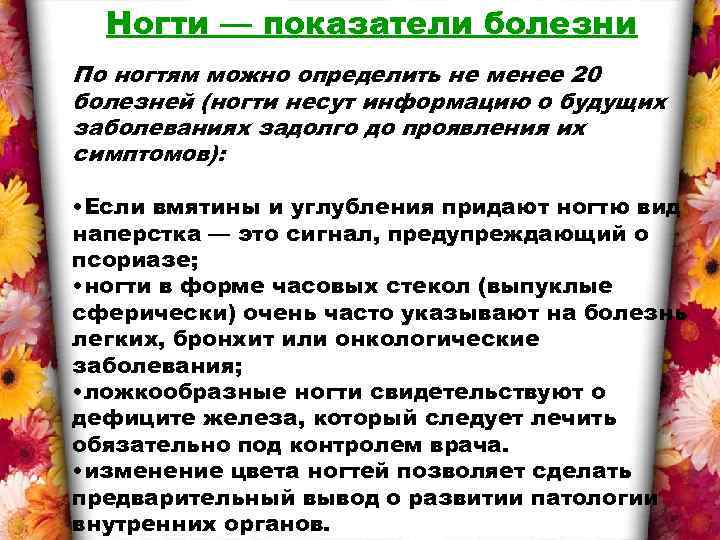 Ногти — показатели болезни

По ногтям можно определить не менее 20 болезней (ногти несут информацию о будущих заболеваниях задолго до проявления их симптомов):

•Если вмятины и углубления придают ногтю вид наперстка — это сигнал, предупреждающий о псориазе;
•ногти в форме часовых стекол (выпуклые сферически) очень часто указывают на болезнь легких, бронхит или онкологические заболевания;
•ложкообразные ногти свидетельствуют о дефиците железа, который следует лечить обязательно под контролем врача.
•изменение цвета ногтей позволяет сделать предварительный вывод о развитии патологии внутренних органов.